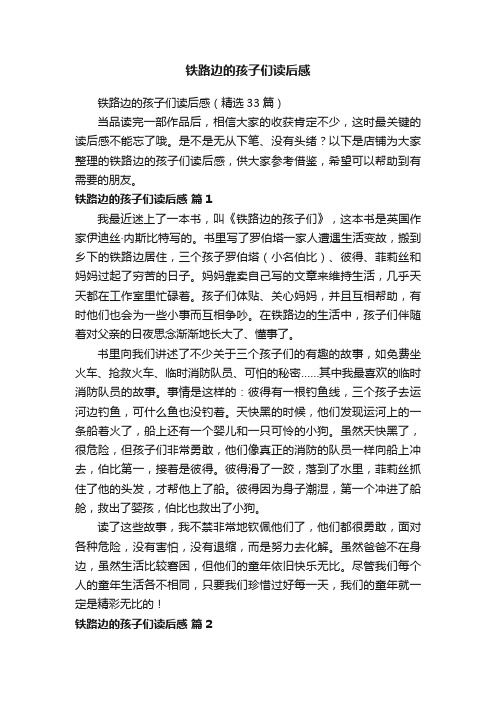 铁路边的孩子们读后感

铁路边的孩子们读后感（精选33篇）

当品读完一部作品后，相信大家的收获肯定不少，这时最关键的读后感不能忘了哦。是不是无从下笔、没有头绪？以下是店铺为大家整理的铁路边的孩子们读后感，供大家参考借鉴，希望可以帮助到有需要的朋友。

铁路边的孩子们读后感 篇1

我最近迷上了一本书，叫《铁路边的孩子们》，这本书是英国作家伊迪丝·内斯比特写的。书里写了罗伯塔一家人遭遇生活变故，搬到乡下的铁路边居住，三个孩子罗伯塔（小名伯比）、彼得、菲莉丝和妈妈过起了穷苦的日子。妈妈靠卖自己写的文章来维持生活，几乎天天都在工作室里忙碌着。孩子们体贴、关心妈妈，并且互相帮助，有时他们也会为一些小事而互相争吵。在铁路边的生活中，孩子们伴随着对父亲的日夜思念渐渐地长大了、懂事了。

书里向我们讲述了不少关于三个孩子们的有趣的故事，如免费坐火车、抢救火车、临时消防队员、可怕的秘密……其中我最喜欢的临时消防队员的故事。事情是这样的：彼得有一根钓鱼线，三个孩子去运河边钓鱼，可什么鱼也没钓着。天快黑的时候，他们发现运河上的一条船着火了，船上还有一个婴儿和一只可怜的小狗。虽然天快黑了，很危险，但孩子们非常勇敢，他们像真正的消防的队员一样向船上冲去，伯比第一，接着是彼得。彼得滑了一跤，落到了水里，菲莉丝抓住了他的头发，才帮他上了船。彼得因为身子潮湿，第一个冲进了船舱，救出了婴孩，伯比也救出了小狗。

读了这些故事，我不禁非常地钦佩他们了，他们都很勇敢，面对各种危险，没有害怕，没有退缩，而是努力去化解。虽然爸爸不在身边，虽然生活比较窘困，但他们的童年依旧快乐无比。尽管我们每个人的童年生活各不相同，只要我们珍惜过好每一天，我们的童年就一定是精彩无比的！

铁路边的孩子们读后感 篇2